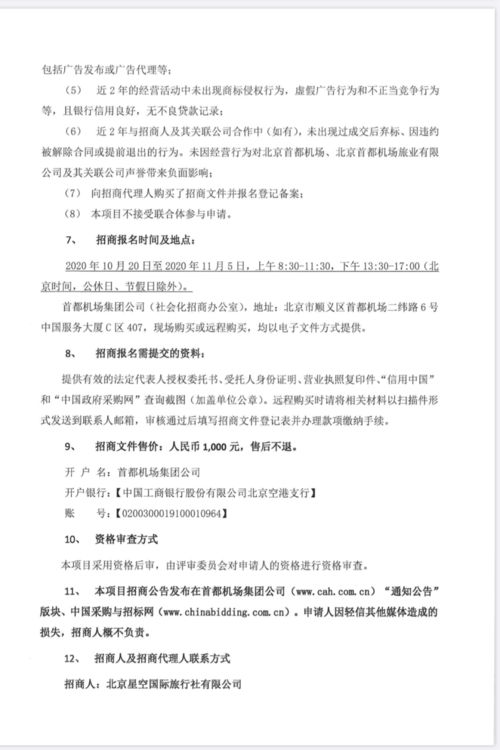 包括广告发布或广告代理等；

（5） 近 2 年的经营活动中未出现商标侵权行为，虚假广告行为和不正当竞争行为等，且银行信用良好，无不良贷款记录；

（6） 近 2 年与招商人及其关联公司合作中（如有），未出现过成交后弃标、因违约被解除合同或提前退出的行为。未因经营行为对北京首都机场、北京首都机场旅业有限公司及其关联公司声誉带来负面影响；

（7） 向招商代理人购买了招商文件并报名登记备案；

（8） 本项目不接受联合体参与申请。

7、 招商报名时间及地点：

2020 年 10 月 20 日至 2020 年 11 月 5 日，上午 8:30-11:30，下午 13:30-17:00（北京时间，公休日、节假日除外）。

首都机场集团公司（社会化招商办公室），地址：北京市顺义区首都机场二纬路 6 号中国服务大厦 C 区 407，现场购买或远程购买，均以电子文件方式提供。

8、 招商报名需提交的资料：

提供有效的法定代表人授权委托书、受托人身份证明、营业执照复印件、“信用中国”和“中国政府采购网”查询截图（加盖单位公章）。远程购买时请将相关材料以扫描件形式发送到联系人邮箱，审核通过后填写招商文件登记表并办理款项缴纳手续。

9、 招商文件售价：人民币 1,000 元，售后不退。

开 户 名：首都机场集团公司

开户银行：【中国工商银行股份有限公司北京空港支行】

账 号：【0200300019100010964】

10、 资格审查方式

本项目采用资格后审，由评审委员会对申请人的资格进行资格审查。

11、 本项目招商公告发布在首都机场集团公司（www.cah.com.cn）“通知公告”版块、中国采购与招标网（www.chinabidding.com.cn）。申请人因轻信其他媒体造成的损失，招商人概不负责。

12、 招商人及招商代理人联系方式

招商人：北京星空国际旅行社有限公司